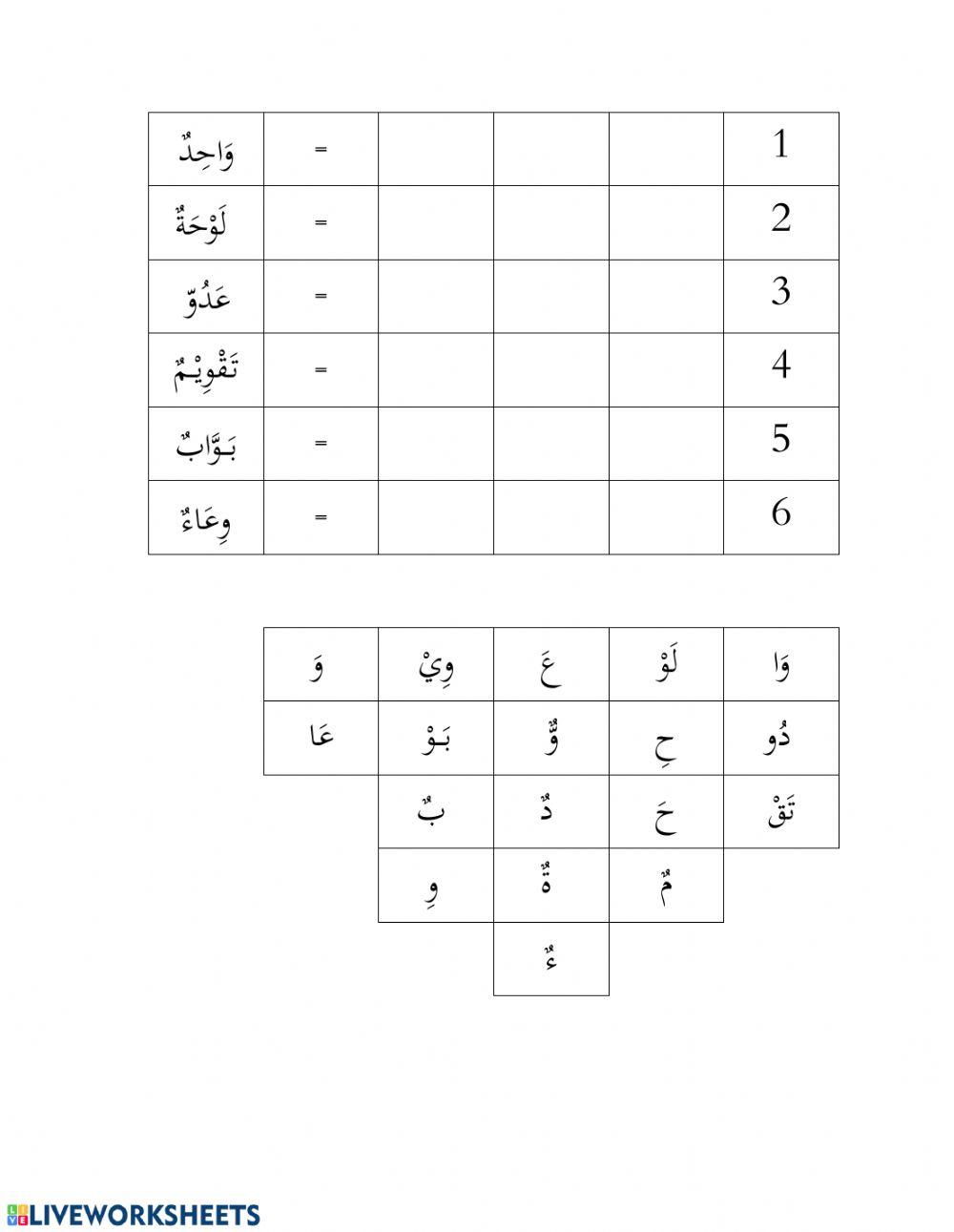 | وَاحِدٌ | = | | | | 1 |
|---|---|---|---|---|---|
| لَوْحَةٌ | = | | | | 2 |
| عَدُوّ | = | | | | 3 |
| تَقْوِيْمٌ | = | | | | 4 |
| بَوَّابٌ | = | | | | 5 |
| وِعَاءٌ | = | | | | 6 |

| وَ | وِيْ | عَ | لَوْ | وَا |
|---|---|---|---|---|
| عَا | بَوْ | وٌّ | حِ | دُو |
| | بٌ | دٌ | حَ | تَقْ |
| | وِ | ةٌ | مٌ | |
| | | ءٌ | | |

LIVEWORKSHEETS